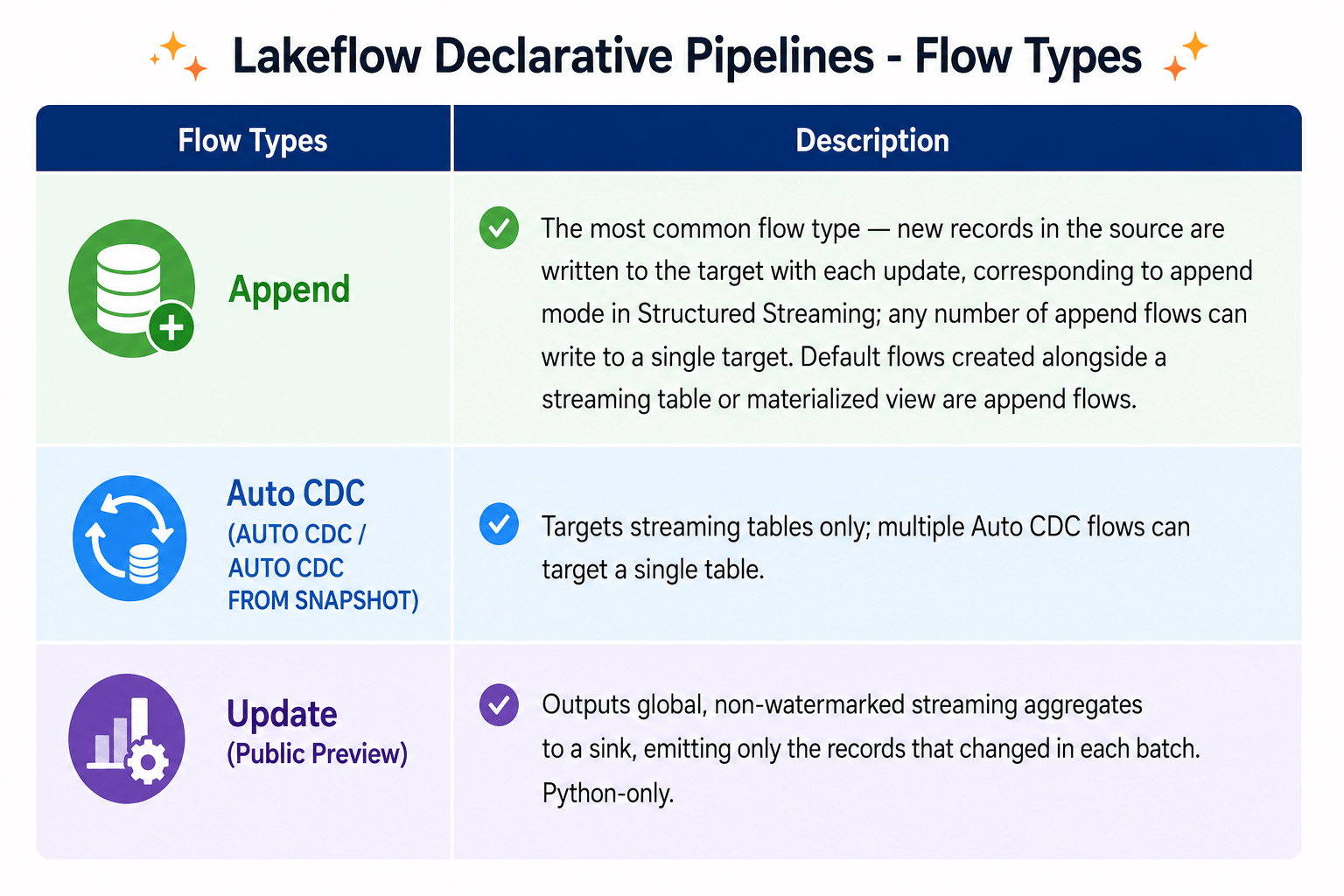 Lakeflow Declarative Pipelines - Flow Types

| Flow Types | Description |
|---|---|
| Append | The most common flow type — new records in the source are written to the target with each update, corresponding to append mode in Structured Streaming; any number of append flows can write to a single target. Default flows created alongside a streaming table or materialized view are append flows. |
| Auto CDC (AUTO CDC / AUTO CDC FROM SNAPSHOT) | Targets streaming tables only; multiple Auto CDC flows can target a single table. |
| Update (Public Preview) | Outputs global, non-watermarked streaming aggregates to a sink, emitting only the records that changed in each batch. Python-only. |